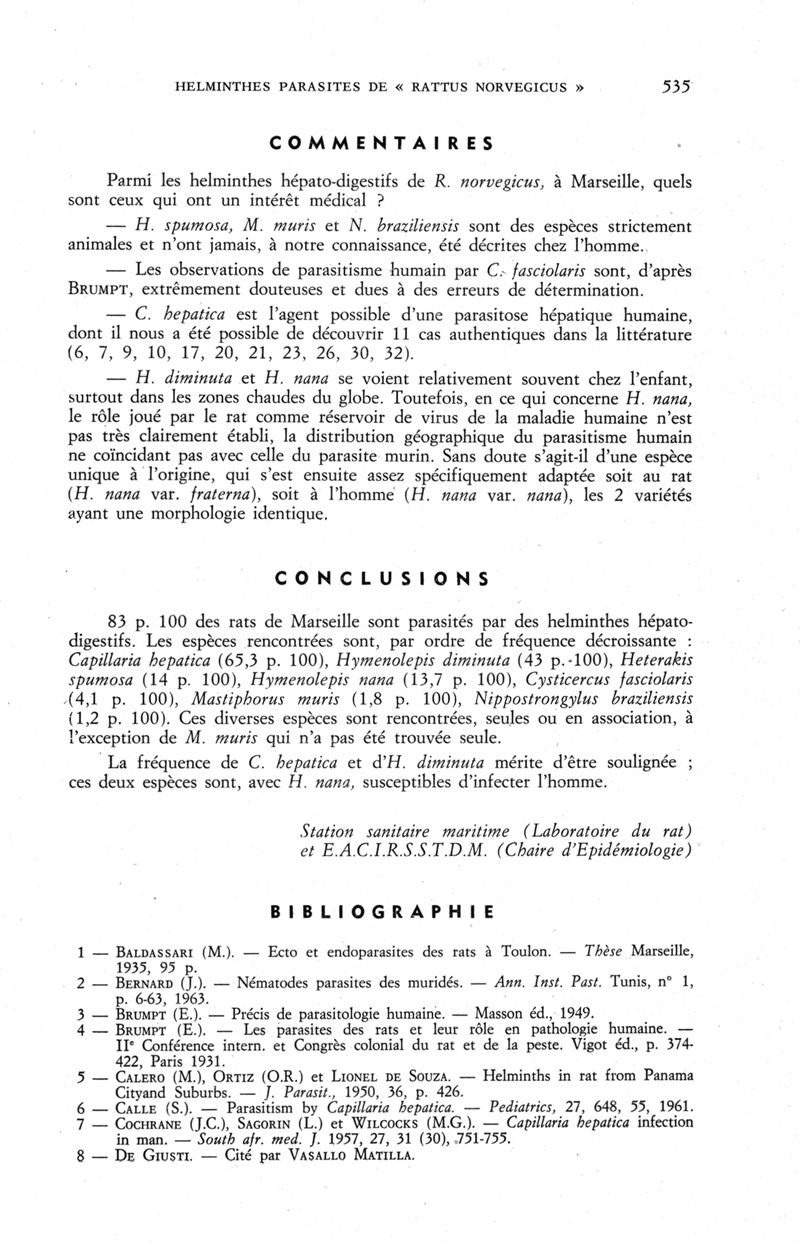 HELMINTHES PARASITES DE « RATTUS NORVEGICUS » 535

COMMENTAIRES

Parmi les helminthes hépato-digestifs de R. norvegicus, à Marseille, quels sont ceux qui ont un intérêt médical ?

— H. spumosa, M. muris et N. braziliensis sont des espèces strictement animales et n'ont jamais, à notre connaissance, été décrites chez l'homme.

— Les observations de parasitisme humain par C. fasciolaris sont, d'après BRUMPT, extrêmement douteuses et dues à des erreurs de détermination.

— C. hepatica est l'agent possible d'une parasitose hépatique humaine, dont il nous a été possible de découvrir 11 cas authentiques dans la littérature (6, 7, 9, 10, 17, 20, 21, 23, 26, 30, 32).

— H. diminuta et H. nana se voient relativement souvent chez l'enfant, surtout dans les zones chaudes du globe. Toutefois, en ce qui concerne H. nana, le rôle joué par le rat comme réservoir de virus de la maladie humaine n'est pas très clairement établi, la distribution géographique du parasitisme humain ne coïncidant pas avec celle du parasite murin. Sans doute s'agit-il d'une espèce unique à l'origine, qui s'est ensuite assez spécifiquement adaptée soit au rat (H. nana var. fraterna), soit à l'homme (H. nana var. nana), les 2 variétés ayant une morphologie identique.

CONCLUSIONS

83 p. 100 des rats de Marseille sont parasités par des helminthes hépato-digestifs. Les espèces rencontrées sont, par ordre de fréquence décroissante : Capillaria hepatica (65,3 p. 100), Hymenolepis diminuta (43 p. 100), Heterakis spumosa (14 p. 100), Hymenolepis nana (13,7 p. 100), Cysticercus fasciolaris (4,1 p. 100), Mastiphorus muris (1,8 p. 100), Nippostrongylus braziliensis (1,2 p. 100). Ces diverses espèces sont rencontrées, seules ou en association, à l'exception de M. muris qui n'a pas été trouvée seule.

La fréquence de C. hepatica et d'H. diminuta mérite d'être soulignée ; ces deux espèces sont, avec H. nana, susceptibles d'infecter l'homme.

Station sanitaire maritime (Laboratoire du rat) et E.A.C.I.R.S.S.T.D.M. (Chaire d'Epidémiologie)

BIBLIOGRAPHIE

1 — BALDASSARI (M.). — Ecto et endoparasites des rats à Toulon. — Thèse Marseille, 1935, 95 p.
2 — BERNARD (J.). — Nématodes parasites des muridés. — Ann. Inst. Past. Tunis, n° 1, p. 6-63, 1963.
3 — BRUMPT (E.). — Précis de parasitologie humaine. — Masson éd., 1949.
4 — BRUMPT (E.). — Les parasites des rats et leur rôle en pathologie humaine. — IIe Conférence intern. et Congrès colonial du rat et de la peste. Vigot éd., p. 374-422, Paris 1931.
5 — CALERO (M.), ORTIZ (O.R.) et LIONEL DE SOUZA. — Helminths in rat from Panama Cityand Suburbs. — J. Parasit., 1950, 36, p. 426.
6 — CALLE (S.). — Parasitism by Capillaria hepatica. — Pediatrics, 27, 648, 55, 1961.
7 — COCHRANE (J.C.), SAGORIN (L.) et WILCOCKS (M.G.). — Capillaria hepatica infection in man. — South afr. med. J. 1957, 27, 31 (30), 751-755.
8 — DE GIUSTI. — Cité par VASALLO MATILLA.